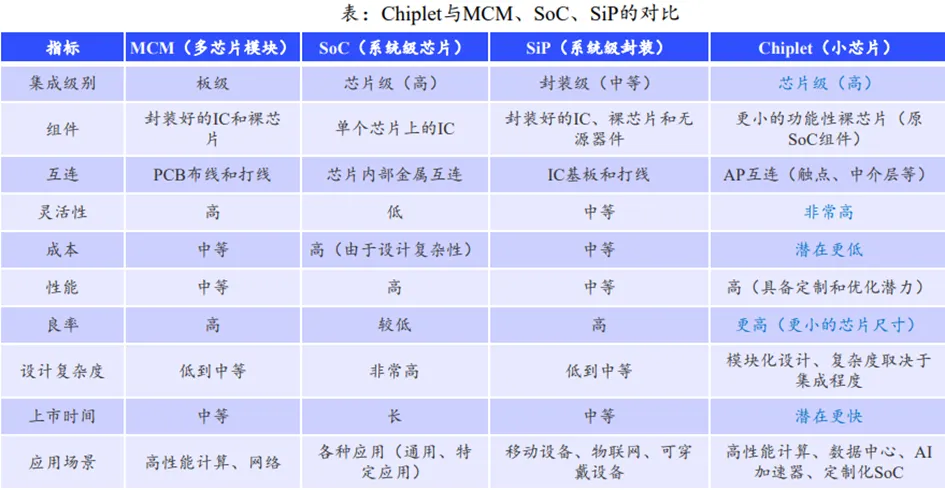 表：Chiplet与MCM、SoC、SiP的对比

| 指标 | MCM（多芯片模块） | SoC（系统级芯片） | SiP（系统级封装） | Chiplet（小芯片） |
|---|---|---|---|---|
| 集成级别 | 板级 | 芯片级（高） | 封装级（中等） | 芯片级（高） |
| 组件 | 封装好的IC和裸芯片 | 单个芯片上的IC | 封装好的IC、裸芯片和无源器件 | 更小的功能性裸芯片（原SoC组件） |
| 互连 | PCB布线和打线 | 芯片内部金属互连 | IC基板和打线 | AP互连（触点、中介层等） |
| 灵活性 | 高 | 低 | 中等 | 非常高 |
| 成本 | 中等 | 高（由于设计复杂性） | 中等 | 潜在更低 |
| 性能 | 中等 | 高 | 中等 | 高（具备定制和优化潜力） |
| 良率 | 高 | 较低 | 高 | 更高（更小的芯片尺寸） |
| 设计复杂度 | 低到中等 | 非常高 | 低到中等 | 模块化设计、复杂度取决于集成程度 |
| 上市时间 | 中等 | 长 | 中等 | 潜在更快 |
| 应用场景 | 高性能计算、网络 | 各种应用（通用、特定应用） | 移动设备、物联网、可穿戴设备 | 高性能计算、数据中心、AI加速器、定制化SoC |